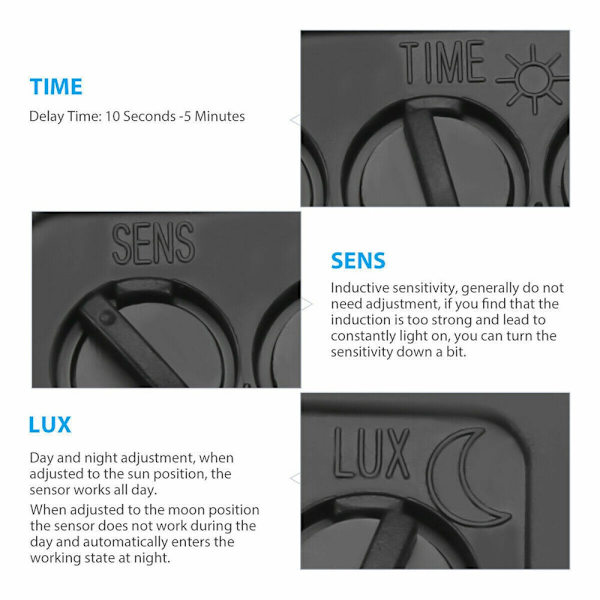 TIME

Delay Time: 10 Seconds -5 Minutes

TIME

SENS

SENS

Inductive sensitivity, generally do not need adjustment, if you find that the induction is too strong and lead to constantly light on, you can turn the sensitivity down a bit.

LUX

Day and night adjustment, when adjusted to the sun position, the sensor works all day.

When adjusted to the moon position the sensor does not work during the day and automatically enters the working state at night.

LUX